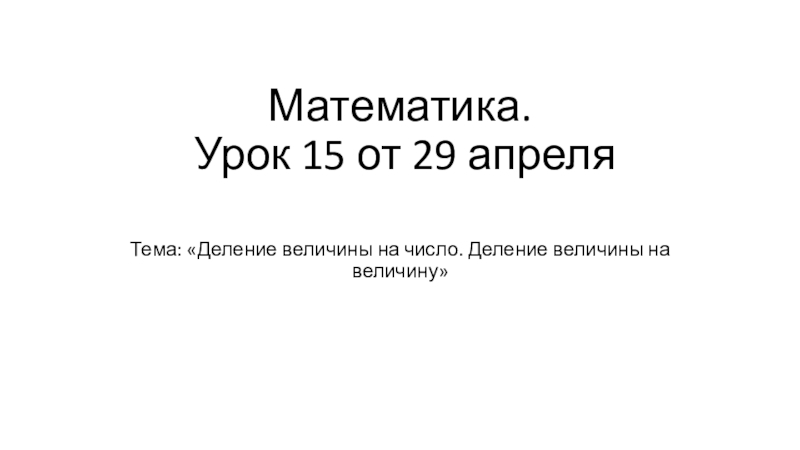 Математика.
Урок 15 от 29 апреля

Тема: «Деление величины на число. Деление величины на величину»